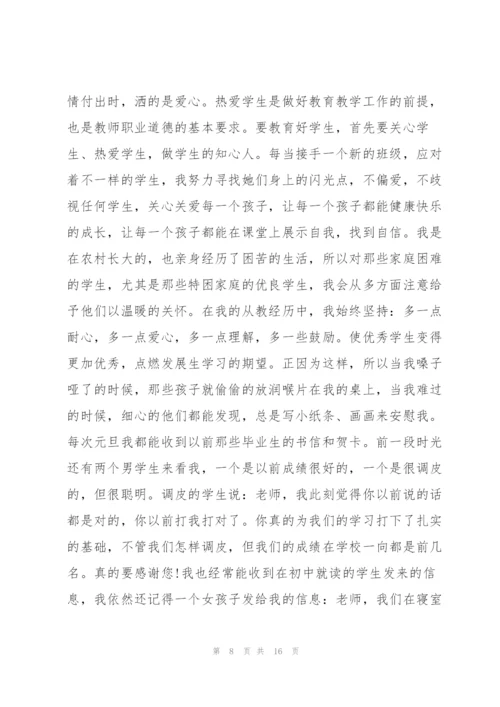 情付出时，洒的是爱心。热爱学生是做好教育教学工作的前提，也是教师职业道德的基本要求。要教育好学生，首先要关心学生、热爱学生，做学生的知心人。每当接手一个新的班级，应对着不一样的学生，我努力寻找她们身上的闪光点，不偏爱，不歧视任何学生，关心关爱每一个孩子，让每一个孩子都能健康快乐的成长，让每一个孩子都能在课堂上展示自我，找到自信。我是在农村长大的，也亲身经历了困苦的生活，所以对那些家庭困难的学生，尤其是那些特困家庭的优良学生，我会从多方面注意给予他们以温暖的关怀。在我的从教经历中，我始终坚持：多一点耐心，多一点爱心，多一点理解，多一些鼓励。使优秀学生变得更加优秀，点燃发展生学习的期望。正因为这样，所以当我嗓子哑了的时候，那些孩子就偷偷的放润喉片在我的桌上，当我难过的时候，细心的他们都能发现，总是写小纸条、画画来安慰我。每次元旦我都能收到以前那些毕业生的书信和贺卡。前一段时光还有两个男学生来看我，一个是以前成绩很好的，一个是很调皮的，但很聪明。调皮的学生说：老师，我此刻觉得你以前说的话都是对的，你以前打我打对了。你真的为我们的学习打下了扎实的基础，不管我们怎样调皮，但我们的成绩在学校一向都是前几名。真的要感谢您!我也经常能收到在初中就读的学生发来的信息，我依然还记得一个女孩子发给我的信息：老师，我们在寝室

第 8 页 共 16 页